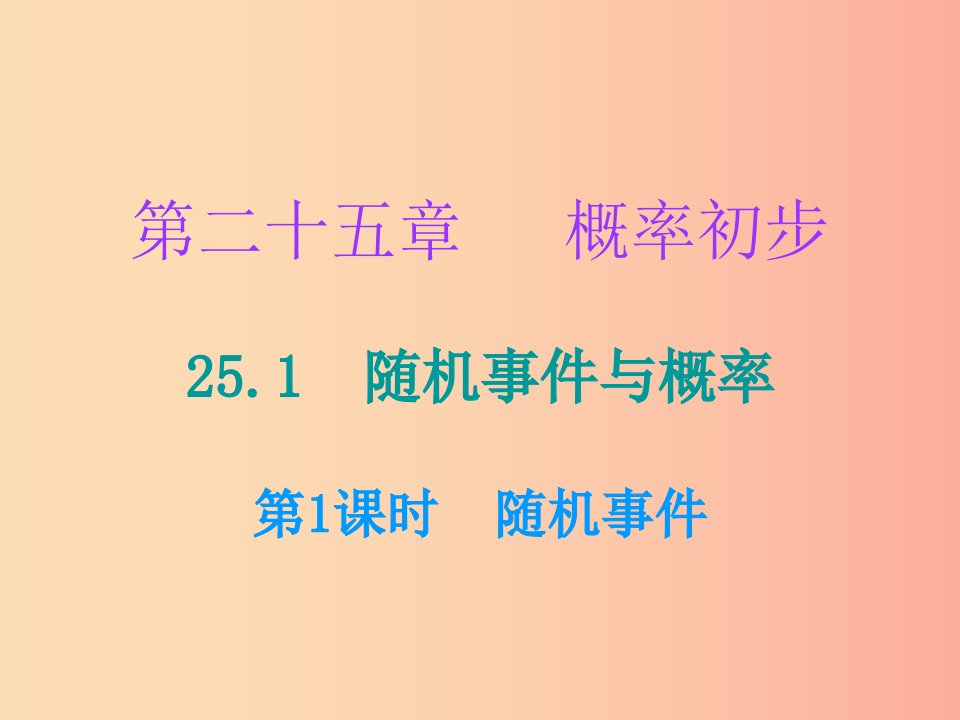 第二十五章　概率初步

25.1　随机事件与概率

第1课时　随机事件